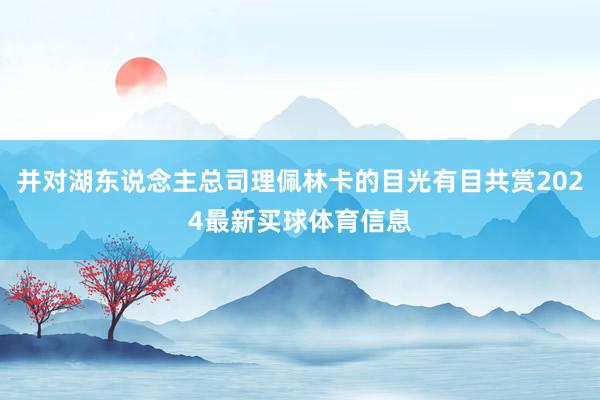 并对湖东说念主总司理佩林卡的目光有目共赏2024最新买球体育信息